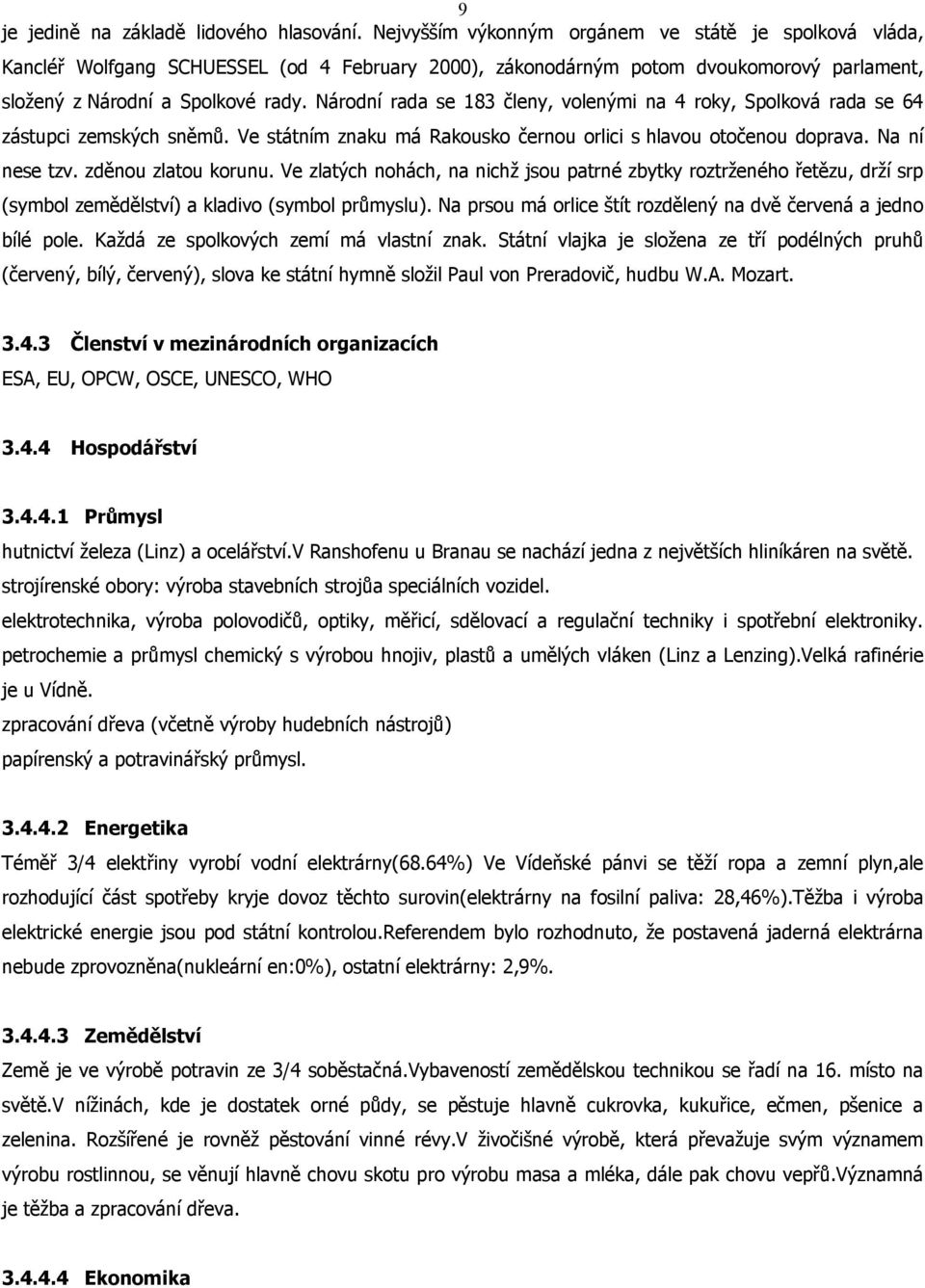 9

je jedině na základě lidového hlasování. Nejvyšším výkonným orgánem ve státě je spolková vláda, Kancléř Wolfgang SCHUESSEL (od 4 February 2000), zákonodárným potom dvoukomorový parlament, složený z Národní a Spolkové rady. Národní rada se 183 členy, volenými na 4 roky, Spolková rada se 64 zástupci zemských sněmů. Ve státním znaku má Rakousko černou orlici s hlavou otočenou doprava. Na ní nese tzv. zděnou zlatou korunu. Ve zlatých nohách, na nichž jsou patrné zbytky roztrženého řetězu, drží srp (symbol zemědělství) a kladivo (symbol průmyslu). Na prsou má orlice štít rozdělený na dvě červená a jedno bílé pole. Každá ze spolkových zemí má vlastní znak. Státní vlajka je složena ze tří podélných pruhů (červený, bílý, červený), slova ke státní hymně složil Paul von Preradovič, hudbu W.A. Mozart.

3.4.3 Členství v mezinárodních organizacích
ESA, EU, OPCW, OSCE, UNESCO, WHO

3.4.4 Hospodářství

3.4.4.1 Průmysl
hutnictví železa (Linz) a ocelářství.V Ranshofenu u Branau se nachází jedna z největších hliníkáren na světě.
strojírenské obory: výroba stavebních strojůa speciálních vozidel.
elektrotechnika, výroba polovodičů, optiky, měřicí, sdělovací a regulační techniky i spotřební elektroniky.
petrochemie a průmysl chemický s výrobou hnojiv, plastů a umělých vláken (Linz a Lenzing).Velká rafinérie je u Vídně.
zpracování dřeva (včetně výroby hudebních nástrojů)
papírenský a potravinářský průmysl.

3.4.4.2 Energetika
Téměř 3/4 elektřiny vyrobí vodní elektrárny(68.64%) Ve Vídeňské pánvi se těží ropa a zemní plyn,ale rozhodující část spotřeby kryje dovoz těchto surovin(elektrárny na fosilní paliva: 28,46%).Těžba i výroba elektrické energie jsou pod státní kontrolou.Referendem bylo rozhodnuto, že postavená jaderná elektrárna nebude zprovozněna(nukleární en:0%), ostatní elektrárny: 2,9%.

3.4.4.3 Zemědělství
Země je ve výrobě potravin ze 3/4 soběstačná.Vybaveností zemědělskou technikou se řadí na 16. místo na světě.V nížinách, kde je dostatek orné půdy, se pěstuje hlavně cukrovka, kukuřice, ečmen, pšenice a zelenina. Rozšířené je rovněž pěstování vinné révy.V živočišné výrobě, která převažuje svým významem výrobu rostlinnou, se věnují hlavně chovu skotu pro výrobu masa a mléka, dále pak chovu vepřů.Významná je těžba a zpracování dřeva.

3.4.4.4 Ekonomika